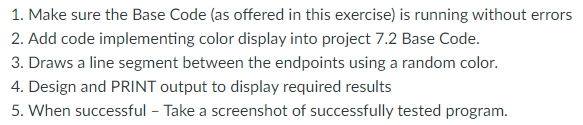 1. Make sure the Base Code (as offered in this exercise) is running without errors
2. Add code implementing color display into project 7.2 Base Code.
3. Draws a line segment between the endpoints using a random color.
4. Design and PRINT output to display required results
5. When successful – Take a screenshot of successfully tested program.